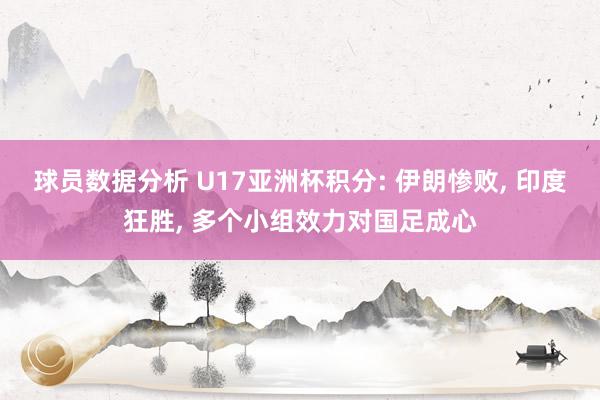 球员数据分析 U17亚洲杯积分: 伊朗惨败, 印度狂胜, 多个小组效力对国足成心